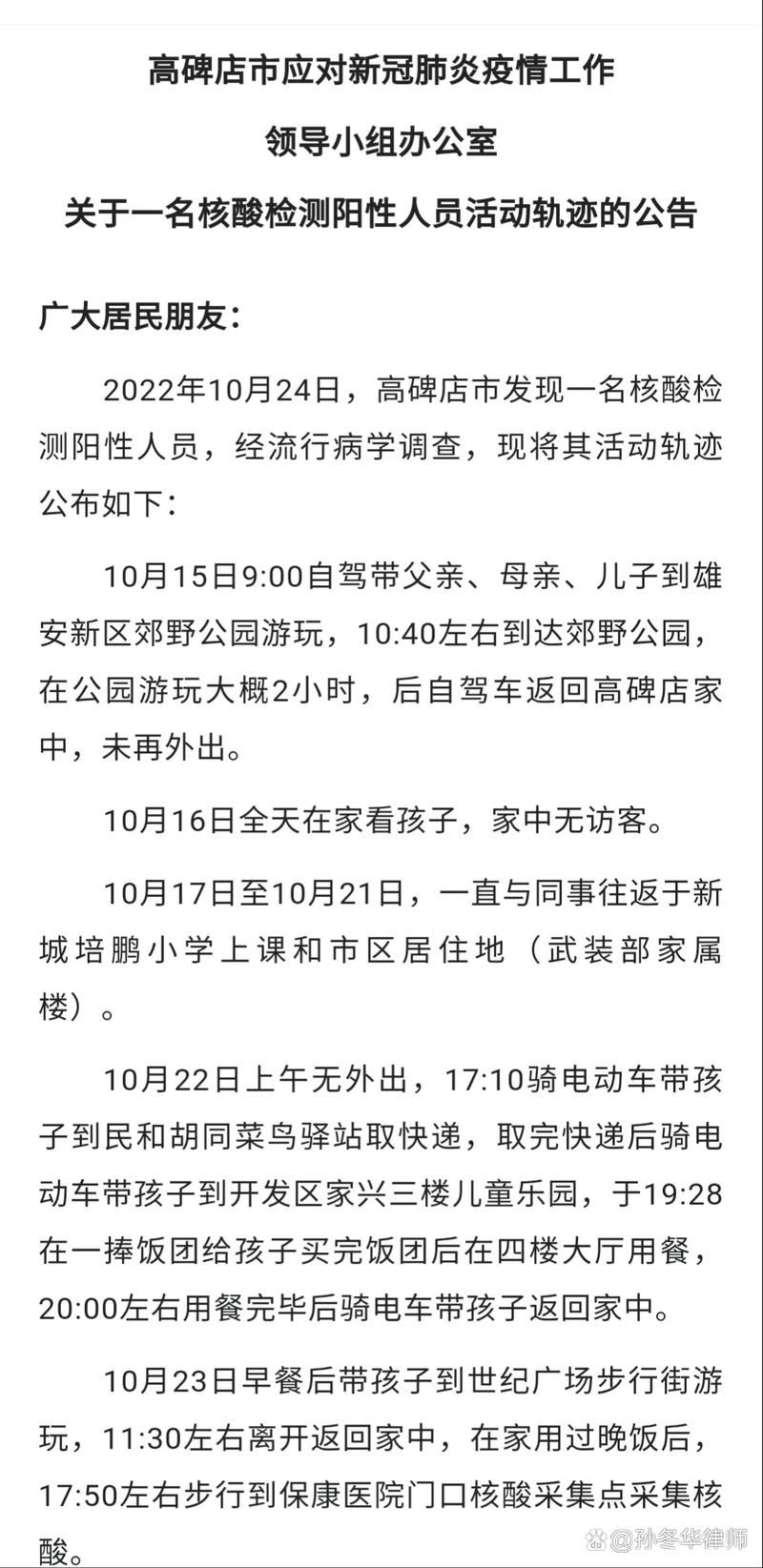 高碑店市应对新冠肺炎疫情工作

领导小组办公室

关于一名核酸检测阳性人员活动轨迹的公告

广大居民朋友：

2022年10月24日，高碑店市发现一名核酸检测阳性人员，经流行病学调查，现将其活动轨迹公布如下：

10月15日9:00自驾带父亲、母亲、儿子到雄安新区郊野公园游玩，10:40左右到达郊野公园，在公园游玩大概2小时，后自驾车返回高碑店家中，未再外出。

10月16日全天在家看孩子，家中无访客。

10月17日至10月21日，一直与同事往返于新城培鹏小学上课和市区居住地（武装部家属楼）。

10月22日上午无外出，17:10骑电动车带孩子到民和胡同菜鸟驿站取快递，取完快递后骑电动车带孩子到开发区家兴三楼儿童乐园，于19:28在一捧饭团给孩子买完饭团后在四楼大厅用餐，20:00左右用餐完毕后骑电车带孩子返回家中。

10月23日早餐后带孩子到世纪广场步行街游玩，11:30左右离开返回家中，在家用过晚饭后，17:50左右步行到保康医院门口核酸采集点采集核酸。

@孙冬华律师